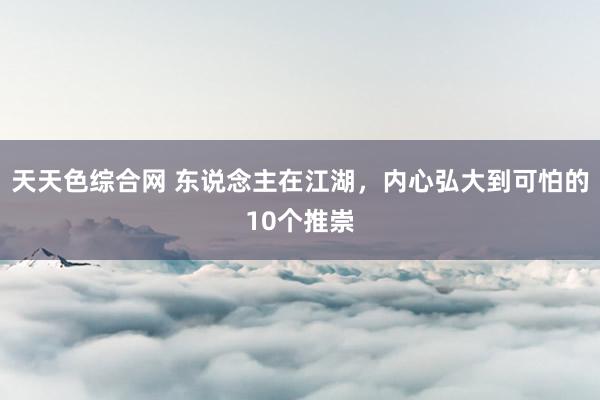 天天色综合网 东说念主在江湖，内心弘大到可怕的10个推崇